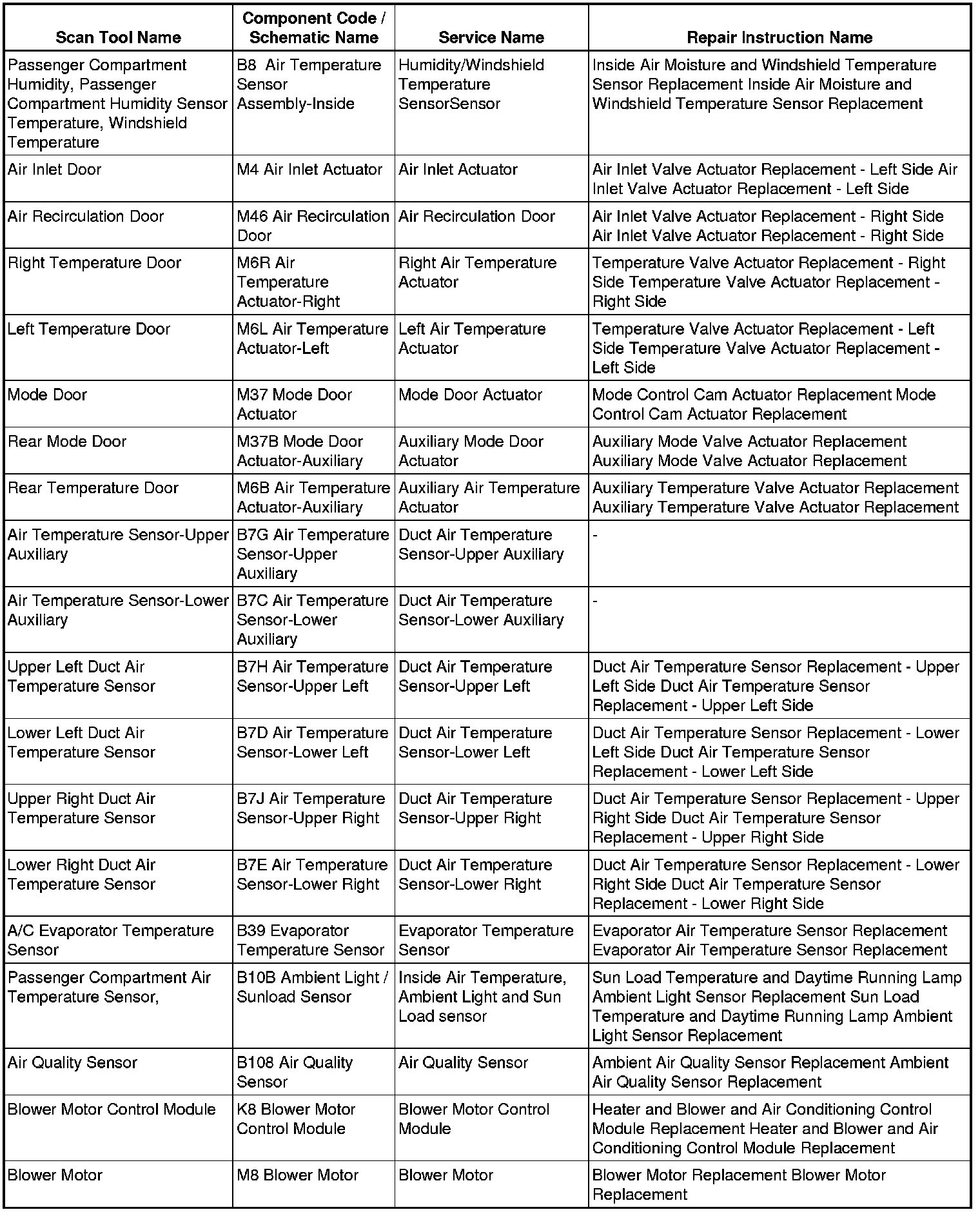 | Scan Tool Name | Component Code / Schematic Name | Service Name | Repair Instruction Name |
|---|---|---|---|
| Passenger Compartment Humidity, Passenger Compartment Humidity Sensor Temperature, Windshield Temperature | B8 Air Temperature Sensor Assembly-Inside | Humidity/Windshield Temperature SensorSensor | Inside Air Moisture and Windshield Temperature Sensor Replacement Inside Air Moisture and Windshield Temperature Sensor Replacement |
| Air Inlet Door | M4 Air Inlet Actuator | Air Inlet Actuator | Air Inlet Valve Actuator Replacement - Left Side Air Inlet Valve Actuator Replacement - Left Side |
| Air Recirculation Door | M46 Air Recirculation Door | Air Recirculation Door | Air Inlet Valve Actuator Replacement - Right Side Air Inlet Valve Actuator Replacement - Right Side |
| Right Temperature Door | M6R Air Temperature Actuator-Right | Right Air Temperature Actuator | Temperature Valve Actuator Replacement - Right Side Temperature Valve Actuator Replacement - Right Side |
| Left Temperature Door | M6L Air Temperature Actuator-Left | Left Air Temperature Actuator | Temperature Valve Actuator Replacement - Left Side Temperature Valve Actuator Replacement - Left Side |
| Mode Door | M37 Mode Door Actuator | Mode Door Actuator | Mode Control Cam Actuator Replacement Mode Control Cam Actuator Replacement |
| Rear Mode Door | M37B Mode Door Actuator-Auxiliary | Auxiliary Mode Door Actuator | Auxiliary Mode Valve Actuator Replacement Auxiliary Mode Valve Actuator Replacement |
| Rear Temperature Door | M6B Air Temperature Actuator-Auxiliary | Auxiliary Air Temperature Actuator | Auxiliary Temperature Valve Actuator Replacement Auxiliary Temperature Valve Actuator Replacement |
| Air Temperature Sensor-Upper Auxiliary | B7G Air Temperature Sensor-Upper Auxiliary | Duct Air Temperature Sensor-Upper Auxiliary | - |
| Air Temperature Sensor-Lower Auxiliary | B7C Air Temperature Sensor-Lower Auxiliary | Duct Air Temperature Sensor-Lower Auxiliary | - |
| Upper Left Duct Air Temperature Sensor | B7H Air Temperature Sensor-Upper Left | Duct Air Temperature Sensor-Upper Left | Duct Air Temperature Sensor Replacement - Upper Left Side Duct Air Temperature Sensor Replacement - Upper Left Side |
| Lower Left Duct Air Temperature Sensor | B7D Air Temperature Sensor-Lower Left | Duct Air Temperature Sensor-Lower Left | Duct Air Temperature Sensor Replacement - Lower Left Side Duct Air Temperature Sensor Replacement - Lower Left Side |
| Upper Right Duct Air Temperature Sensor | B7J Air Temperature Sensor-Upper Right | Duct Air Temperature Sensor-Upper Right | Duct Air Temperature Sensor Replacement - Upper Right Side Duct Air Temperature Sensor Replacement - Upper Right Side |
| Lower Right Duct Air Temperature Sensor | B7E Air Temperature Sensor-Lower Right | Duct Air Temperature Sensor-Lower Right | Duct Air Temperature Sensor Replacement - Lower Right Side Duct Air Temperature Sensor Replacement - Lower Right Side |
| A/C Evaporator Temperature Sensor | B39 Evaporator Temperature Sensor | Evaporator Temperature Sensor | Evaporator Air Temperature Sensor Replacement Evaporator Air Temperature Sensor Replacement |
| Passenger Compartment Air Temperature Sensor, | B10B Ambient Light / Sunload Sensor | Inside Air Temperature, Ambient Light and Sun Load sensor | Sun Load Temperature and Daytime Running Lamp Ambient Light Sensor Replacement Sun Load Temperature and Daytime Running Lamp Ambient Light Sensor Replacement |
| Air Quality Sensor | B108 Air Quality Sensor | Air Quality Sensor | Ambient Air Quality Sensor Replacement Ambient Air Quality Sensor Replacement |
| Blower Motor Control Module | K8 Blower Motor Control Module | Blower Motor Control Module | Heater and Blower and Air Conditioning Control Module Replacement Heater and Blower and Air Conditioning Control Module Replacement |
| Blower Motor | M8 Blower Motor | Blower Motor | Blower Motor Replacement Blower Motor Replacement |